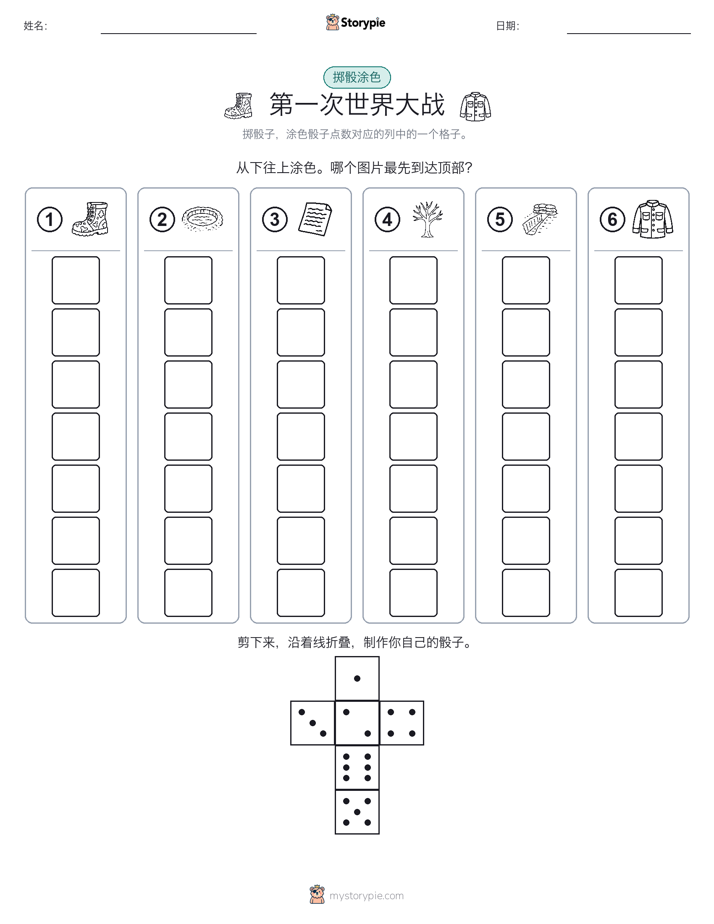 姓名:

Storypie

日期:

掷骰涂色

第一次世界大战

掷骰子，涂色骰子点数对应的列中的一个格子。

从下往上涂色。哪个图片最先到达顶部？

①

②

③

④

⑤

⑥

剪下来，沿着线折叠，制作你自己的骰子。

mystorypie.com